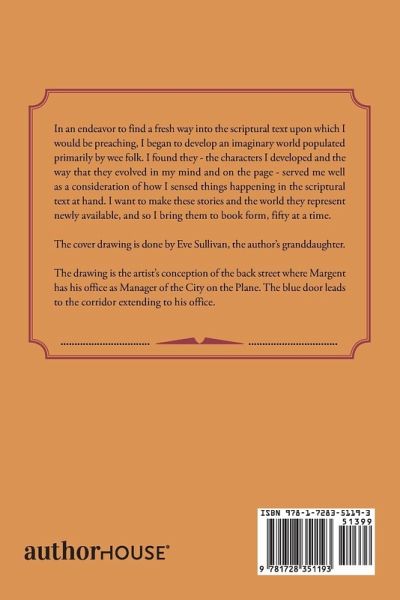 In an endeavor to find a fresh way into the scriptural text upon which I would be preaching, I began to develop an imaginary world populated primarily by wee folk. I found they - the characters I developed and the way that they evolved in my mind and on the page - served me well as a consideration of how I sensed things happening in the scriptural text at hand. I want to make these stories and the world they represent newly available, and so I bring them to book form, fifty at a time.

The cover drawing is done by Eve Sullivan, the author's granddaughter.

The drawing is the artist's conception of the back street where Margent has his office as Manager of the City on the Plane. The blue door leads to the corridor extending to his office.

authorHOUSE®

ISBN 978-1-7283-5119-3
51399
9 781728 351193